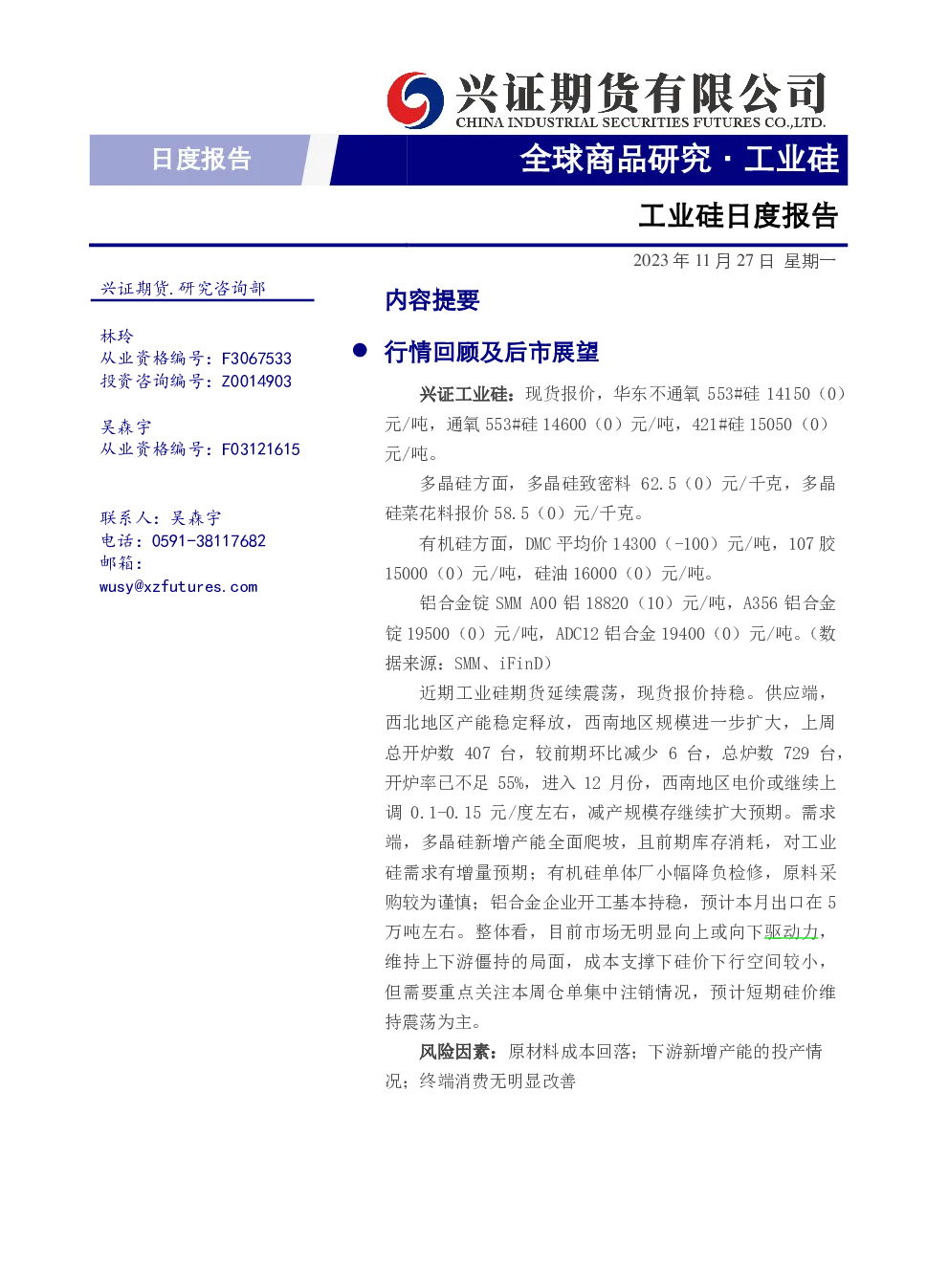 兴证期货有限公司
CHINA INDUSTRIAL SECURITIES FUTURES CO.,LTD.

日度报告

全球商品研究·工业硅

工业硅日度报告

2023年11月27日 星期一

兴证期货.研究咨询部

林玲
从业资格编号：F3067533
投资咨询编号：Z0014903

吴森宇
从业资格编号：F03121615

联系人：吴森宇
电话：0591-38117682
邮箱：
wusy@xzfutures.com

内容提要

• 行情回顾及后市展望

兴证工业硅：现货报价，华东不通氧553#硅14150（0）元/吨，通氧553#硅14600（0）元/吨，421#硅15050（0）元/吨。

多晶硅方面，多晶硅致密料62.5（0）元/千克，多晶硅菜花料报价58.5（0）元/千克。

有机硅方面，DMC平均价14300（-100）元/吨，107胶15000（0）元/吨，硅油16000（0）元/吨。

铝合金锭SMM A00铝18820（10）元/吨，A356铝合金锭19500（0）元/吨，ADC12铝合金19400（0）元/吨。（数据来源：SMM、iFinD）

近期工业硅期货延续震荡，现货报价持稳。供应端，西北地区产能稳定释放，西南地区规模进一步扩大，上周总开炉数407台，较前期环比减少6台，总炉数729台，开炉率已不足55%，进入12月份，西南地区电价或继续上调0.1-0.15元/度左右，减产规模存继续扩大预期。需求端，多晶硅新增产能全面爬坡，且前期库存消耗，对工业硅需求有增量预期；有机硅单体厂小幅降负检修，原料采购较为谨慎；铝合金企业开工基本持稳，预计本月出口在5万吨左右。整体看，目前市场无明显向上或向下驱动力，维持上下游僵持的局面，成本支撑下硅价下行空间较小，但需要重点关注本周仓单集中注销情况，预计短期硅价维持震荡为主。

风险因素：原材料成本回落；下游新增产能的投产情况；终端消费无明显改善